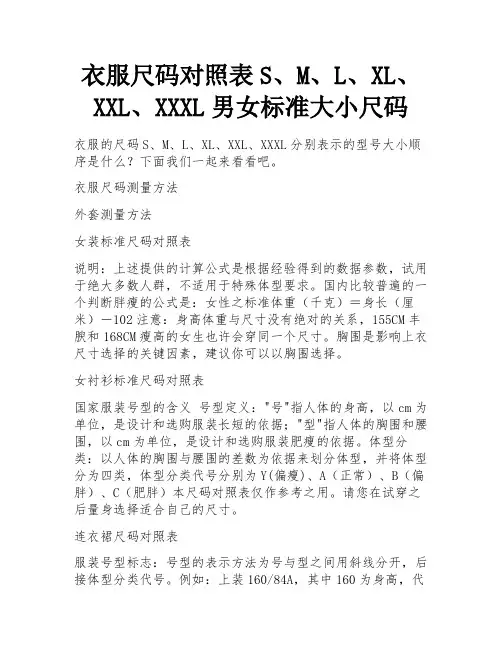 衣服尺码对照表 S、M、L、XL、XXL、XXXL 男女标准大小尺码

衣服的尺码 S、M、L、XL、XXL、XXXL 分别表示的型号大小顺序是什么？下面我们一起来看看吧。

衣服尺码测量方法

外套测量方法

女装标准尺码对照表

说明：上述提供的计算公式是根据经验得到的数据参数，试用于绝大多数人群，不适用于特殊体型要求。国内比较普遍的一个判断胖瘦的公式是：女性之标准体重（千克）＝身长（厘米）－102 注意：身高体重与尺寸没有绝对的关系，155CM 丰腴和 168CM 瘦高的女生也许会穿同一个尺寸。胸围是影响上衣尺寸选择的关键因素，建议你可以以胸围选择。

女衬衫标准尺码对照表

国家服装号型的含义 号型定义："号"指人体的身高，以 cm 为单位，是设计和选购服装长短的依据；"型"指人体的胸围和腰围，以 cm 为单位，是设计和选购服装肥瘦的依据。体型分类：以人体的胸围与腰围的差数为依据来划分体型，并将体型分为四类，体型分类代号分别为 Y(偏瘦)、A（正常）、B（偏胖）、C（肥胖）本尺码对照表仅作参考之用。请您在试穿之后量身选择适合自己的尺寸。

连衣裙尺码对照表

服装号型标志：号型的表示方法为号与型之间用斜线分开，后接体型分类代号。例如：上装 160/84A，其中 160 为身高，代